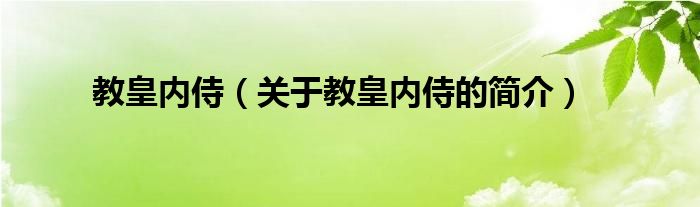 教皇内侍（关于教皇内侍的简介）